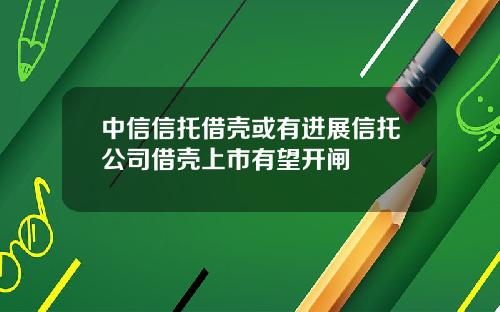 中信信托借壳或有进展信托公司借壳上市有望开闸